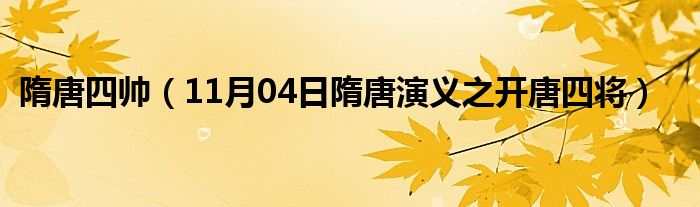 隋唐四帅（11月04日隋唐演义之开唐四将）